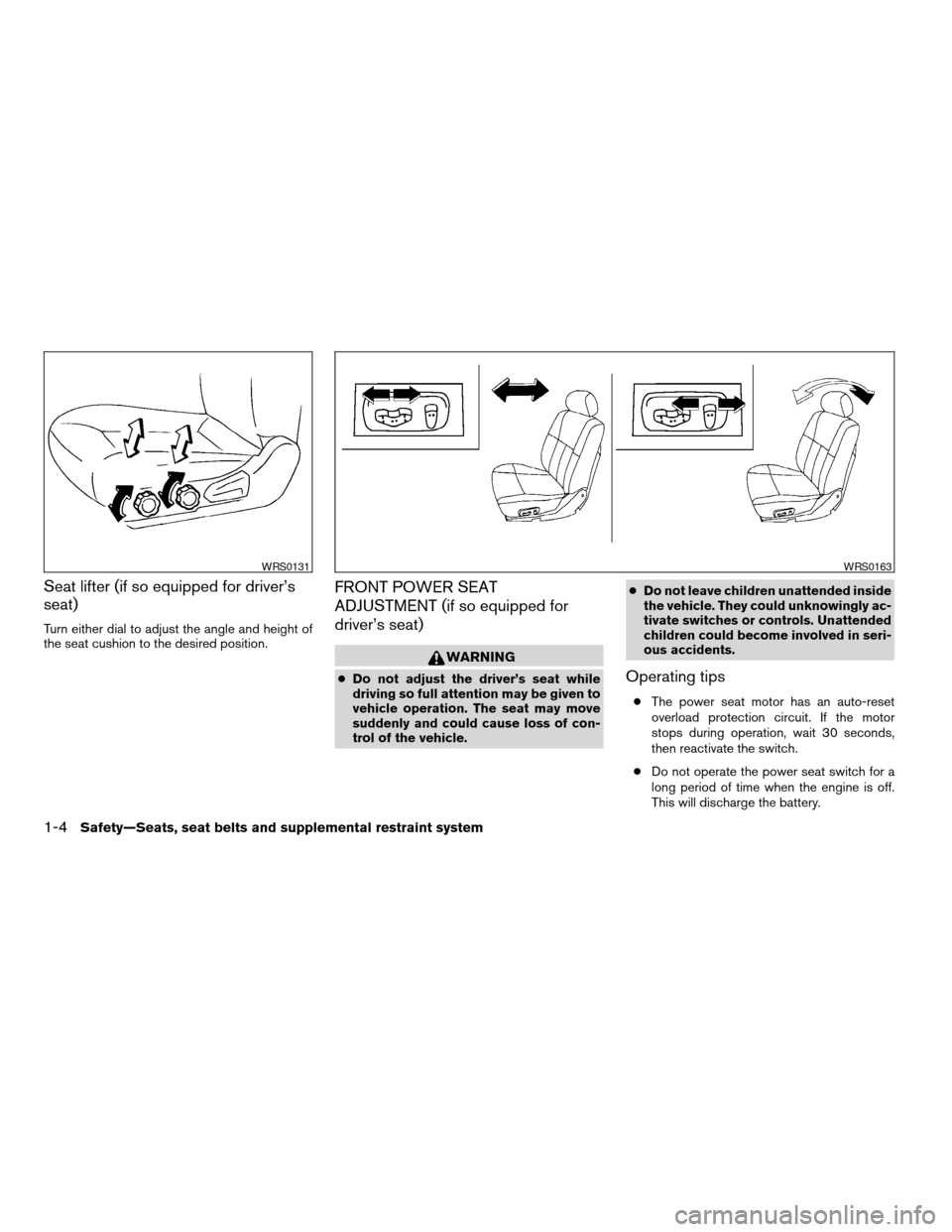 WRS0131

Seat lifter (if so equipped for driver's seat)

Turn either dial to adjust the angle and height of the seat cushion to the desired position.

WRS0163

FRONT POWER SEAT ADJUSTMENT (if so equipped for driver's seat)

WARNING

● Do not adjust the driver's seat while driving so full attention may be given to vehicle operation. The seat may move suddenly and could cause loss of control of the vehicle.

● Do not leave children unattended inside the vehicle. They could unknowingly activate switches or controls. Unattended children could become involved in serious accidents.

Operating tips

● The power seat motor has an auto-reset overload protection circuit. If the motor stops during operation, wait 30 seconds, then reactivate the switch.

● Do not operate the power seat switch for a long period of time when the engine is off. This will discharge the battery.

1-4 Safety—Seats, seat belts and supplemental restraint system

carmanualsonline.info